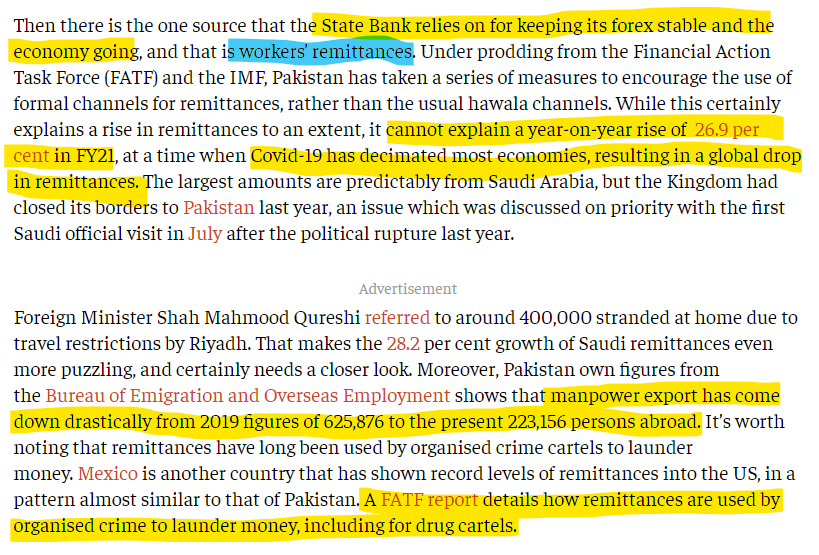 Then there is the one source that the State Bank relies on for keeping its forex stable and the economy going, and that is workers' remittances. Under prodding from the Financial Action Task Force (FATF) and the IMF, Pakistan has taken a series of measures to encourage the use of formal channels for remittances, rather than the usual hawala channels. While this certainly explains a rise in remittances to an extent, it cannot explain a year-on-year rise of 26.9 per cent in FY21, at a time when Covid-19 has decimated most economies, resulting in a global drop in remittances. The largest amounts are predictably from Saudi Arabia, but the Kingdom had closed its borders to Pakistan last year, an issue which was discussed on priority with the first Saudi official visit in July after the political rupture last year.

Advertisement

Foreign Minister Shah Mahmood Qureshi referred to around 400,000 stranded at home due to travel restrictions by Riyadh. That makes the 28.2 per cent growth of Saudi remittances even more puzzling, and certainly needs a closer look. Moreover, Pakistan own figures from the Bureau of Emigration and Overseas Employment shows that manpower export has come down drastically from 2019 figures of 625,876 to the present 223,156 persons abroad. It's worth noting that remittances have long been used by organised crime cartels to launder money. Mexico is another country that has shown record levels of remittances into the US, in a pattern almost similar to that of Pakistan. A FATF report details how remittances are used by organised crime to launder money, including for drug cartels.